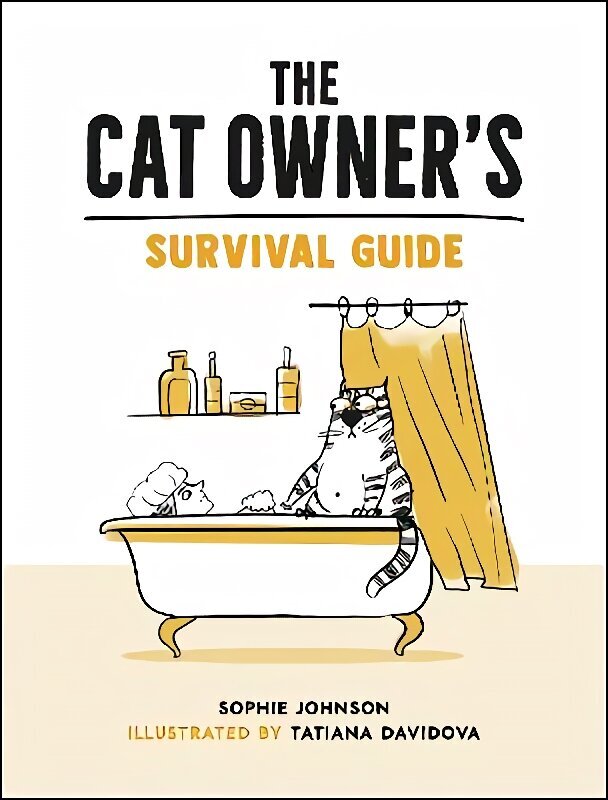 THE CAT OWNER'S

SURVIVAL GUIDE

SOPHIE JOHNSON

ILLUSTRATED BY TATIANA DAVIDOVA